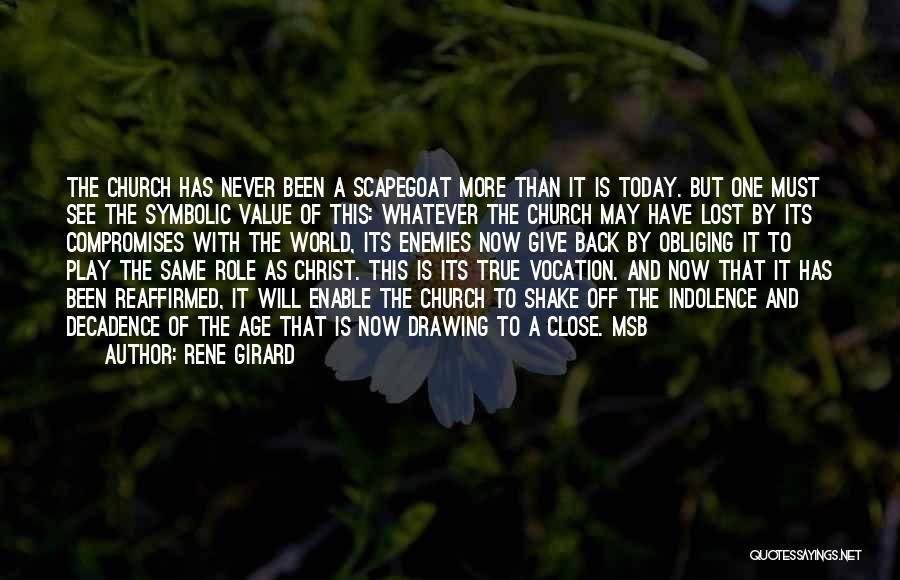 THE CHURCH HAS NEVER BEEN A SCAPEGOAT MORE THAN IT IS TODAY. BUT ONE MUST SEE THE SYMBOLIC VALUE OF THIS: WHATEVER THE CHURCH MAY HAVE LOST BY ITS COMPROMISES WITH THE WORLD, ITS ENEMIES NOW GIVE BACK BY OBLIGING IT TO PLAY THE SAME ROLE AS CHRIST. THIS IS ITS TRUE VOCATION. AND NOW THAT IT HAS BEEN REAFFIRMED, IT WILL ENABLE THE CHURCH TO SHAKE OFF THE INDOLENCE AND DECADENCE OF THE AGE THAT IS NOW DRAWING TO A CLOSE. MSB

AUTHOR: RENE GIRARD

QUOTESSAYINGS.NET